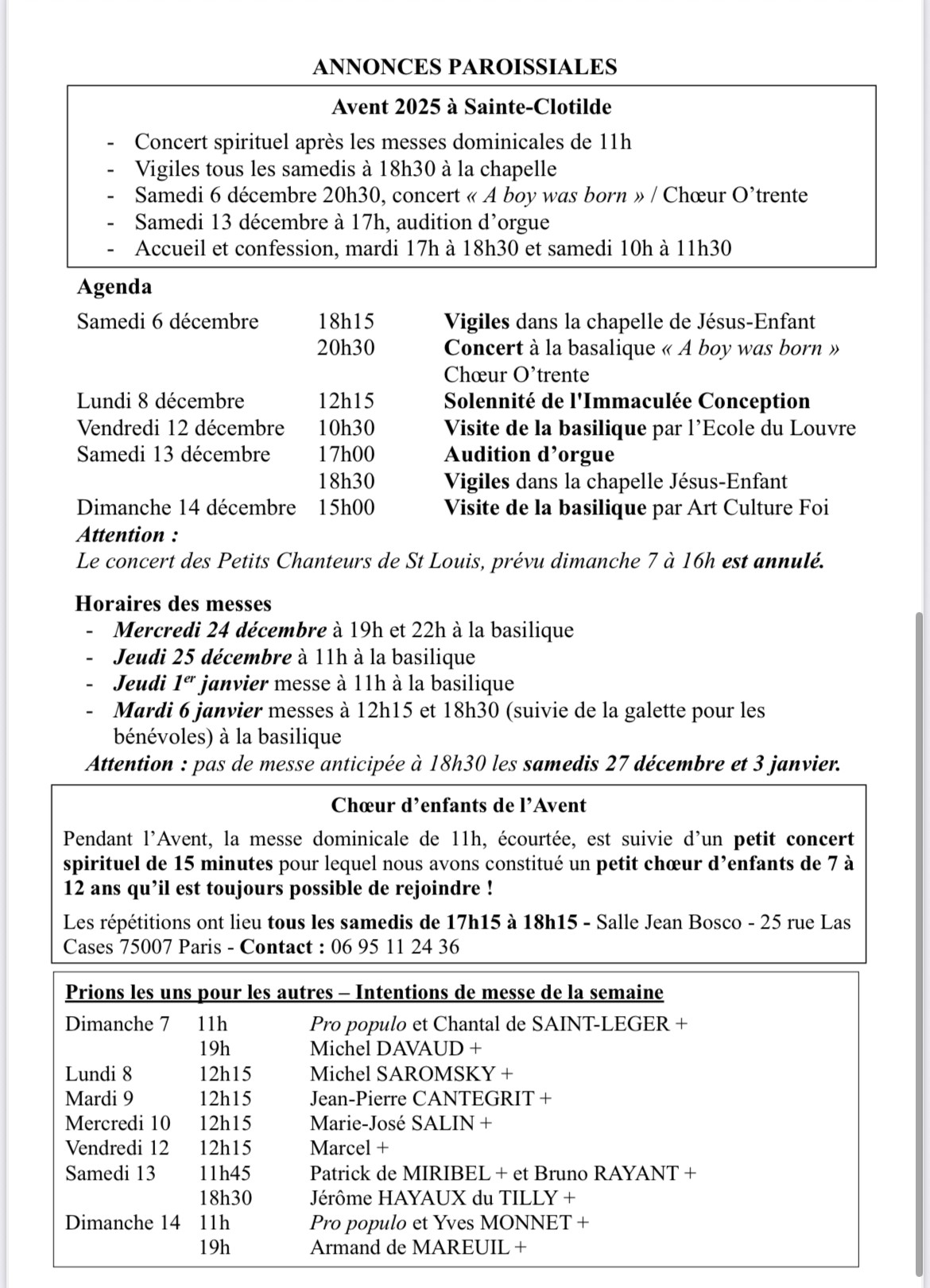 ANNONCES PAROISSIALES

Avent 2025 à Sainte-Clotilde

- Concert spirituel après les messes dominicales de 11h
- Vigiles tous les samedis à 18h30 à la chapelle
- Samedi 6 décembre 20h30, concert « A boy was born » / Chœur O'trente
- Samedi 13 décembre à 17h, audition d'orgue
- Accueil et confession, mardi 17h à 18h30 et samedi 10h à 11h30

Agenda

| | | |
|---|---|---|
| Samedi 6 décembre | 18h15 | Vigiles dans la chapelle de Jésus-Enfant |
| | 20h30 | Concert à la basalique « A boy was born » Chœur O'trente |
| Lundi 8 décembre | 12h15 | Solennité de l'Immaculée Conception |
| Vendredi 12 décembre | 10h30 | Visite de la basilique par l'Ecole du Louvre |
| Samedi 13 décembre | 17h00 | Audition d'orgue |
| | 18h30 | Vigiles dans la chapelle Jésus-Enfant |
| Dimanche 14 décembre | 15h00 | Visite de la basilique par Art Culture Foi |

Attention :
Le concert des Petits Chanteurs de St Louis, prévu dimanche 7 à 16h est annulé.

Horaires des messes
- Mercredi 24 décembre à 19h et 22h à la basilique
- Jeudi 25 décembre à 11h à la basilique
- Jeudi 1$^{er}$ janvier messe à 11h à la basilique
- Mardi 6 janvier messes à 12h15 et 18h30 (suivie de la galette pour les bénévoles) à la basilique

Attention : pas de messe anticipée à 18h30 les samedis 27 décembre et 3 janvier.

Chœur d'enfants de l'Avent

Pendant l'Avent, la messe dominicale de 11h, écourtée, est suivie d'un petit concert spirituel de 15 minutes pour lequel nous avons constitué un petit chœur d'enfants de 7 à 12 ans qu'il est toujours possible de rejoindre !

Les répétitions ont lieu tous les samedis de 17h15 à 18h15 - Salle Jean Bosco - 25 rue Las Cases 75007 Paris - Contact : 06 95 11 24 36

Prions les uns pour les autres – Intentions de messe de la semaine

| | | |
|---|---|---|
| Dimanche 7 | 11h | Pro populo et Chantal de SAINT-LEGER + |
| | 19h | Michel DAVAUD + |
| Lundi 8 | 12h15 | Michel SAROMSKY + |
| Mardi 9 | 12h15 | Jean-Pierre CANTEGRIT + |
| Mercredi 10 | 12h15 | Marie-José SALIN + |
| Vendredi 12 | 12h15 | Marcel + |
| Samedi 13 | 11h45 | Patrick de MIRIBEL + et Bruno RAYANT + |
| | 18h30 | Jérôme HAYAUX du TILLY + |
| Dimanche 14 | 11h | Pro populo et Yves MONNET + |
| | 19h | Armand de MAREUIL + |